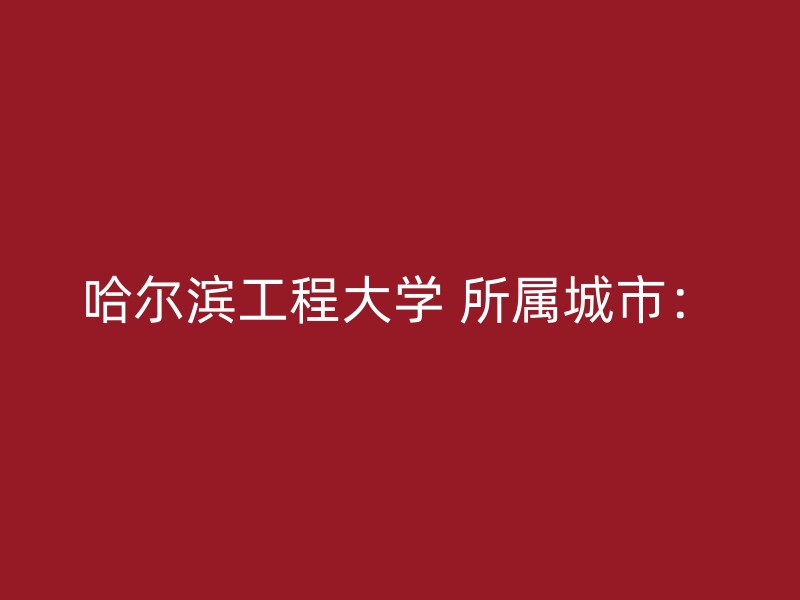 哈尔滨工程大学 所属城市：